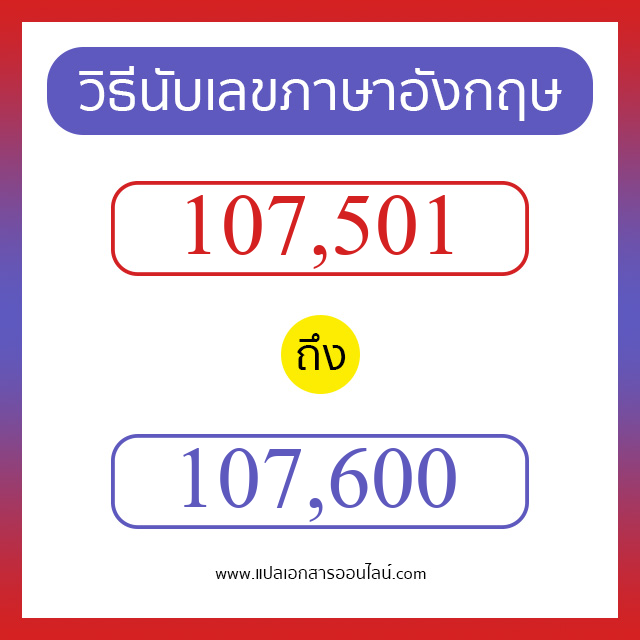 วิธีนับเลขภาษาอังกฤษ

107,501

ถึง

107,600

www.แปลเอกสารออนไลน์.com